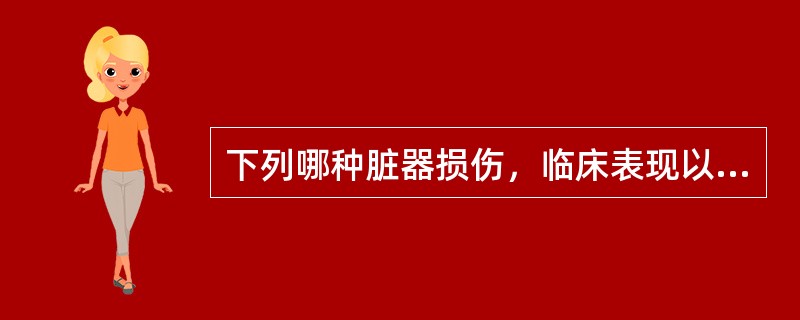 下列哪种脏器损伤，临床表现以...